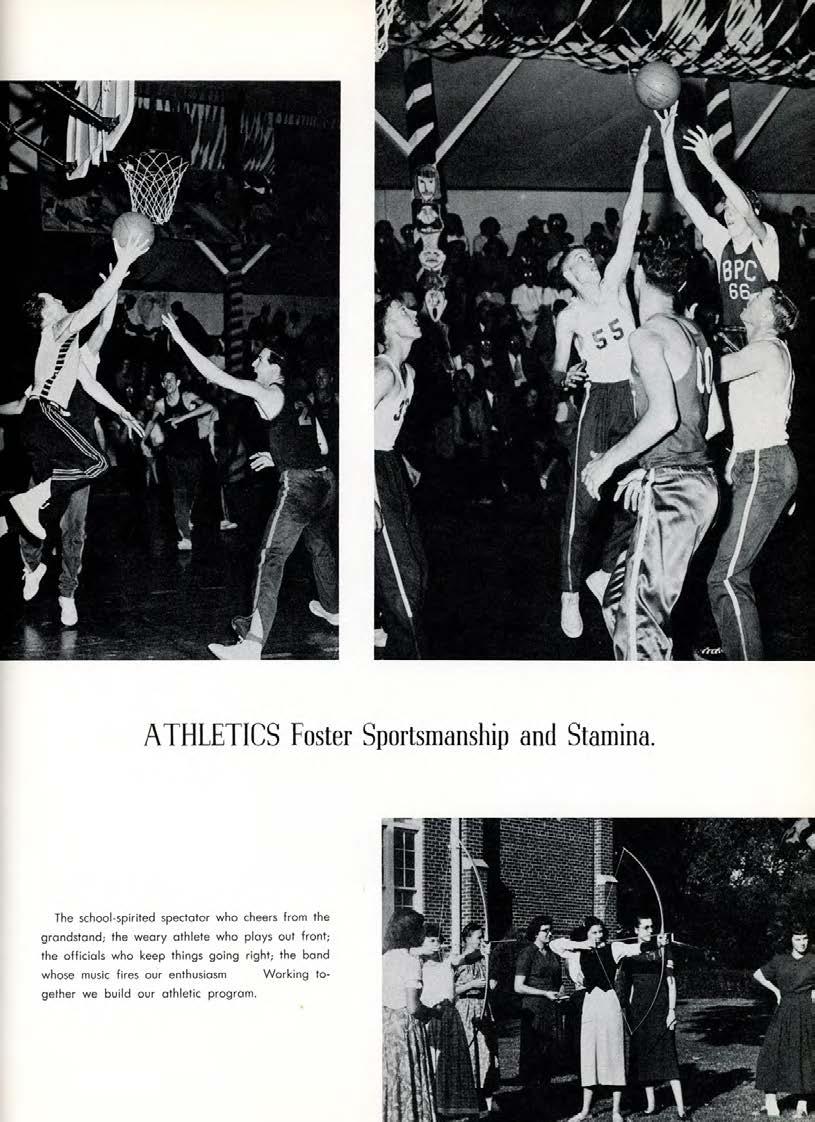 ATHLETICS Foster Sportsmanship and Stamina.

The school-spirited spectator who cheers from the grandstand; the weary athlete who plays out front; the officials who keep things going right; the band whose music fires our enthusiasm   Working together we build our athletic program.